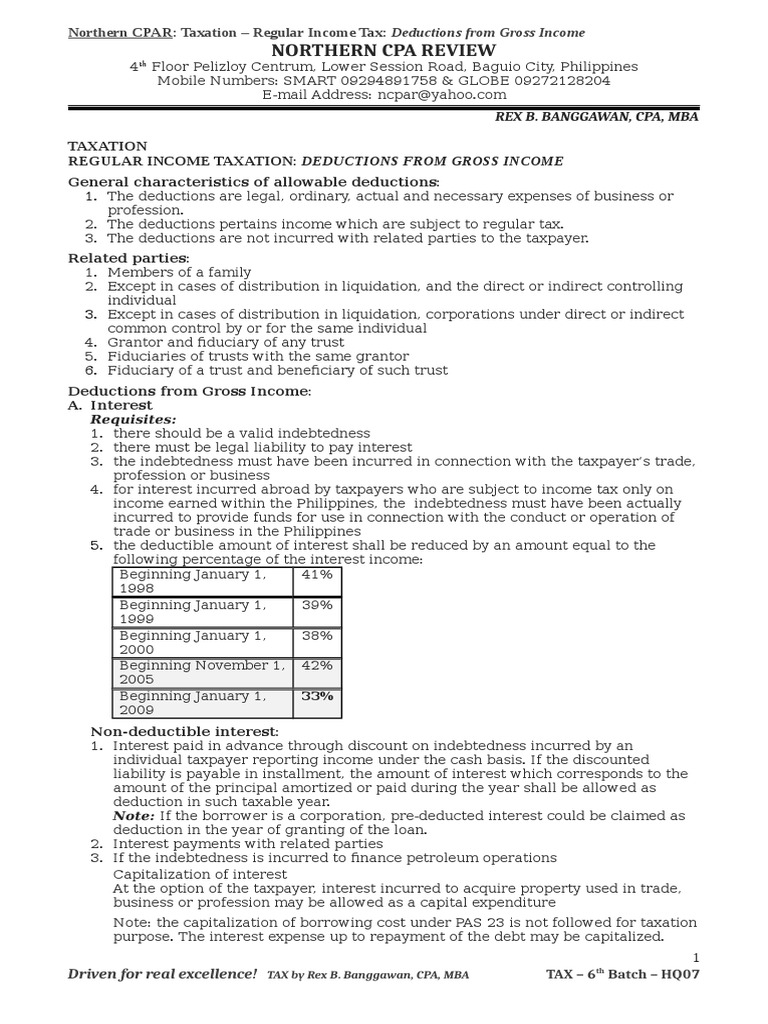 Northern CPAR: Taxation – Regular Income Tax: Deductions from Gross Income
NORTHERN CPA REVIEW
4th Floor Pelizloy Centrum, Lower Session Road, Baguio City, Philippines
Mobile Numbers: SMART 09294891758 & GLOBE 09272128204
E-mail Address: ncpar@yahoo.com

REX B. BANGGAWAN, CPA, MBA

TAXATION
REGULAR INCOME TAXATION: DEDUCTIONS FROM GROSS INCOME

General characteristics of allowable deductions:
1. The deductions are legal, ordinary, actual and necessary expenses of business or profession.
2. The deductions pertains income which are subject to regular tax.
3. The deductions are not incurred with related parties to the taxpayer.

Related parties:
1. Members of a family
2. Except in cases of distribution in liquidation, and the direct or indirect controlling individual
3. Except in cases of distribution in liquidation, corporations under direct or indirect common control by or for the same individual
4. Grantor and fiduciary of any trust
5. Fiduciaries of trusts with the same grantor
6. Fiduciary of a trust and beneficiary of such trust

Deductions from Gross Income:
A. Interest
Requisites:
1. there should be a valid indebtedness
2. there must be legal liability to pay interest
3. the indebtedness must have been incurred in connection with the taxpayer's trade, profession or business
4. for interest incurred abroad by taxpayers who are subject to income tax only on income earned within the Philippines, the indebtedness must have been actually incurred to provide funds for use in connection with the conduct or operation of trade or business in the Philippines
5. the deductible amount of interest shall be reduced by an amount equal to the following percentage of the interest income:

| Beginning January 1, 1998 | 41% |
|---|---|
| Beginning January 1, 1999 | 39% |
| Beginning January 1, 2000 | 38% |
| Beginning November 1, 2005 | 42% |
| Beginning January 1, 2009 | 33% |

Non-deductible interest:
1. Interest paid in advance through discount on indebtedness incurred by an individual taxpayer reporting income under the cash basis. If the discounted liability is payable in installment, the amount of interest which corresponds to the amount of the principal amortized or paid during the year shall be allowed as deduction in such taxable year.
Note: If the borrower is a corporation, pre-deducted interest could be claimed as deduction in the year of granting of the loan.
2. Interest payments with related parties
3. If the indebtedness is incurred to finance petroleum operations

Capitalization of interest
At the option of the taxpayer, interest incurred to acquire property used in trade, business or profession may be allowed as a capital expenditure

Note: the capitalization of borrowing cost under PAS 23 is not followed for taxation purpose. The interest expense up to repayment of the debt may be capitalized.

1
Driven for real excellence! TAX by Rex B. Banggawan, CPA, MBA TAX – 6th Batch – HQ07